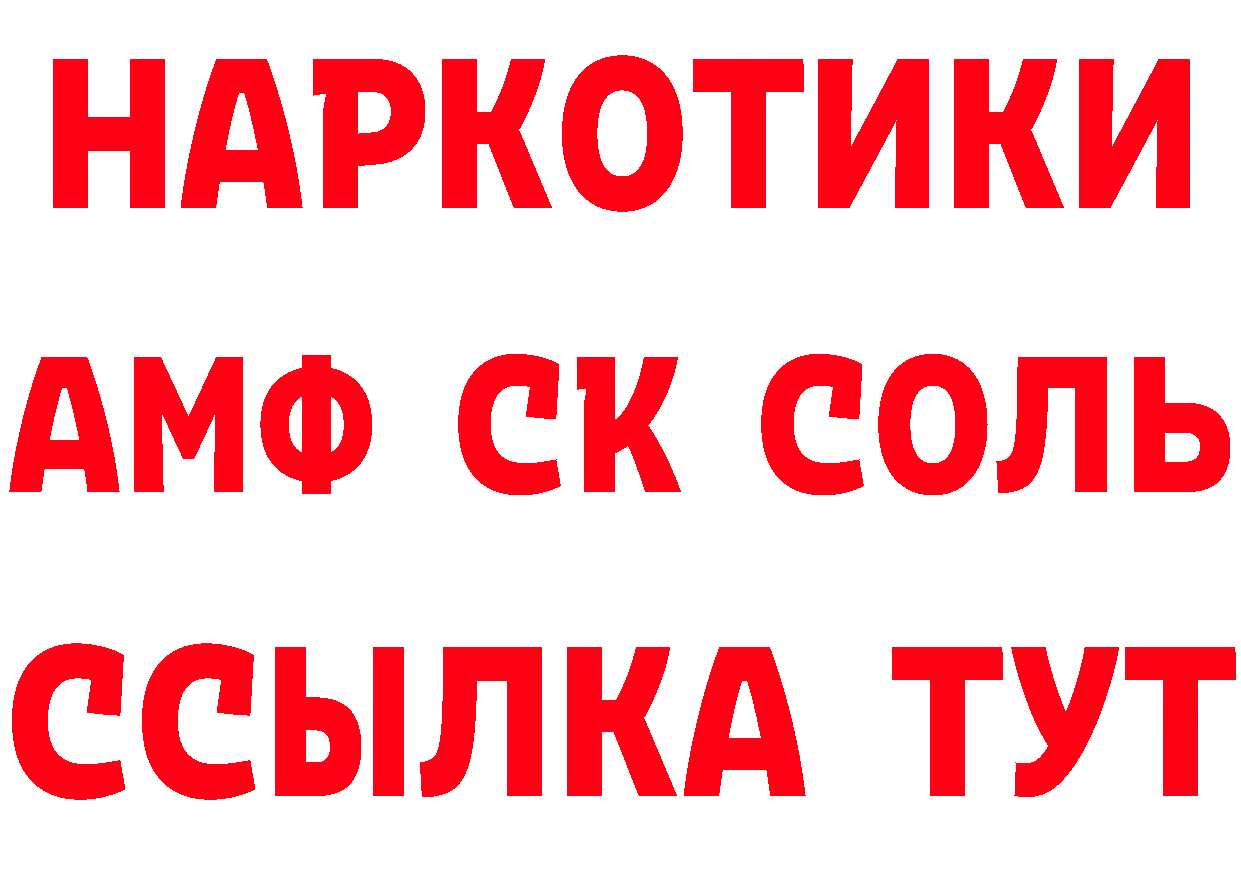 НАРКОТИКИ

АМФ СК СОЛЬ

ССЫЛКА ТУТ